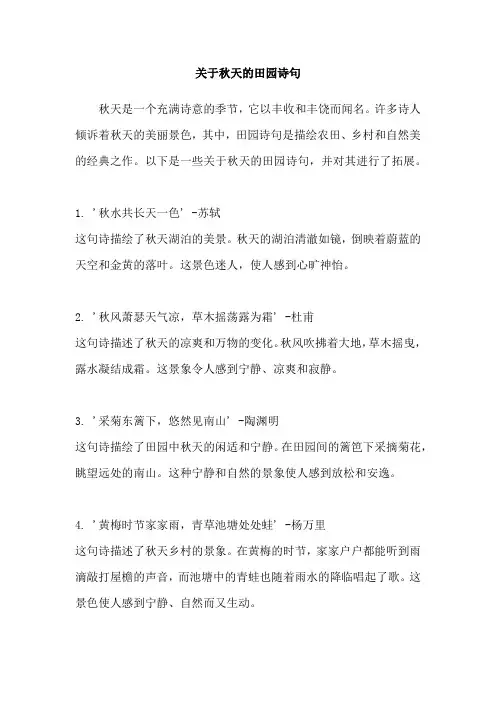 关于秋天的田园诗句

秋天是一个充满诗意的季节，它以丰收和丰饶而闻名。许多诗人倾诉着秋天的美丽景色，其中，田园诗句是描绘农田、乡村和自然美的经典之作。以下是一些关于秋天的田园诗句，并对其进行了拓展。

1. '秋水共长天一色' -苏轼
这句诗描绘了秋天湖泊的美景。秋天的湖泊清澈如镜，倒映着蔚蓝的天空和金黄的落叶。这景色迷人，使人感到心旷神怡。

2. '秋风萧瑟天气凉，草木摇荡露为霜' -杜甫
这句诗描述了秋天的凉爽和万物的变化。秋风吹拂着大地，草木摇曳，露水凝结成霜。这景象令人感到宁静、凉爽和寂静。

3. '采菊东篱下，悠然见南山' -陶渊明
这句诗描绘了田园中秋天的闲适和宁静。在田园间的篱笆下采摘菊花，眺望远处的南山。这种宁静和自然的景象使人感到放松和安逸。

4. '黄梅时节家家雨，青草池塘处处蛙' -杨万里
这句诗描述了秋天乡村的景象。在黄梅的时节，家家户户都能听到雨滴敲打屋檐的声音，而池塘中的青蛙也随着雨水的降临唱起了歌。这景色使人感到宁静、自然而又生动。